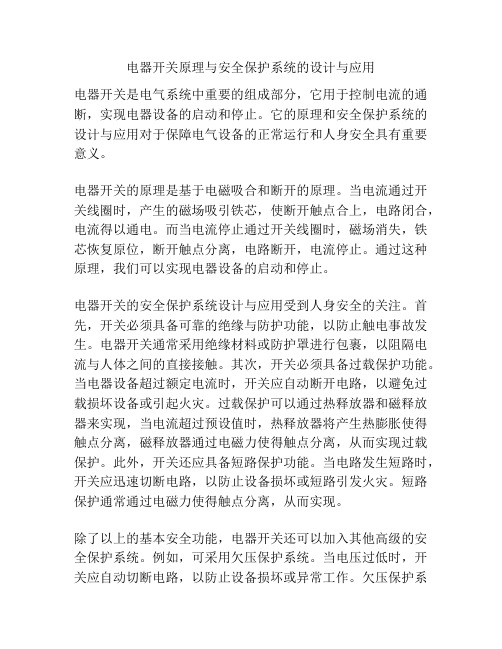 电器开关原理与安全保护系统的设计与应用

电器开关是电气系统中重要的组成部分，它用于控制电流的通断，实现电器设备的启动和停止。它的原理和安全保护系统的设计与应用对于保障电气设备的正常运行和人身安全具有重要意义。

电器开关的原理是基于电磁吸合和断开的原理。当电流通过开关线圈时，产生的磁场吸引铁芯，使断开触点合上，电路闭合，电流得以通电。而当电流停止通过开关线圈时，磁场消失，铁芯恢复原位，断开触点分离，电路断开，电流停止。通过这种原理，我们可以实现电器设备的启动和停止。

电器开关的安全保护系统设计与应用受到人身安全的关注。首先，开关必须具备可靠的绝缘与防护功能，以防止触电事故发生。电器开关通常采用绝缘材料或防护罩进行包裹，以阻隔电流与人体之间的直接接触。其次，开关必须具备过载保护功能。当电器设备超过额定电流时，开关应自动断开电路，以避免过载损坏设备或引起火灾。过载保护可以通过热释放器和磁释放器来实现，当电流超过预设值时，热释放器将产生热膨胀使得触点分离，磁释放器通过电磁力使得触点分离，从而实现过载保护。此外，开关还应具备短路保护功能。当电路发生短路时，开关应迅速切断电路，以防止设备损坏或短路引发火灾。短路保护通常通过电磁力使得触点分离，从而实现。

除了以上的基本安全功能，电器开关还可以加入其他高级的安全保护系统。例如，可采用欠压保护系统。当电压过低时，开关应自动切断电路，以防止设备损坏或异常工作。欠压保护系